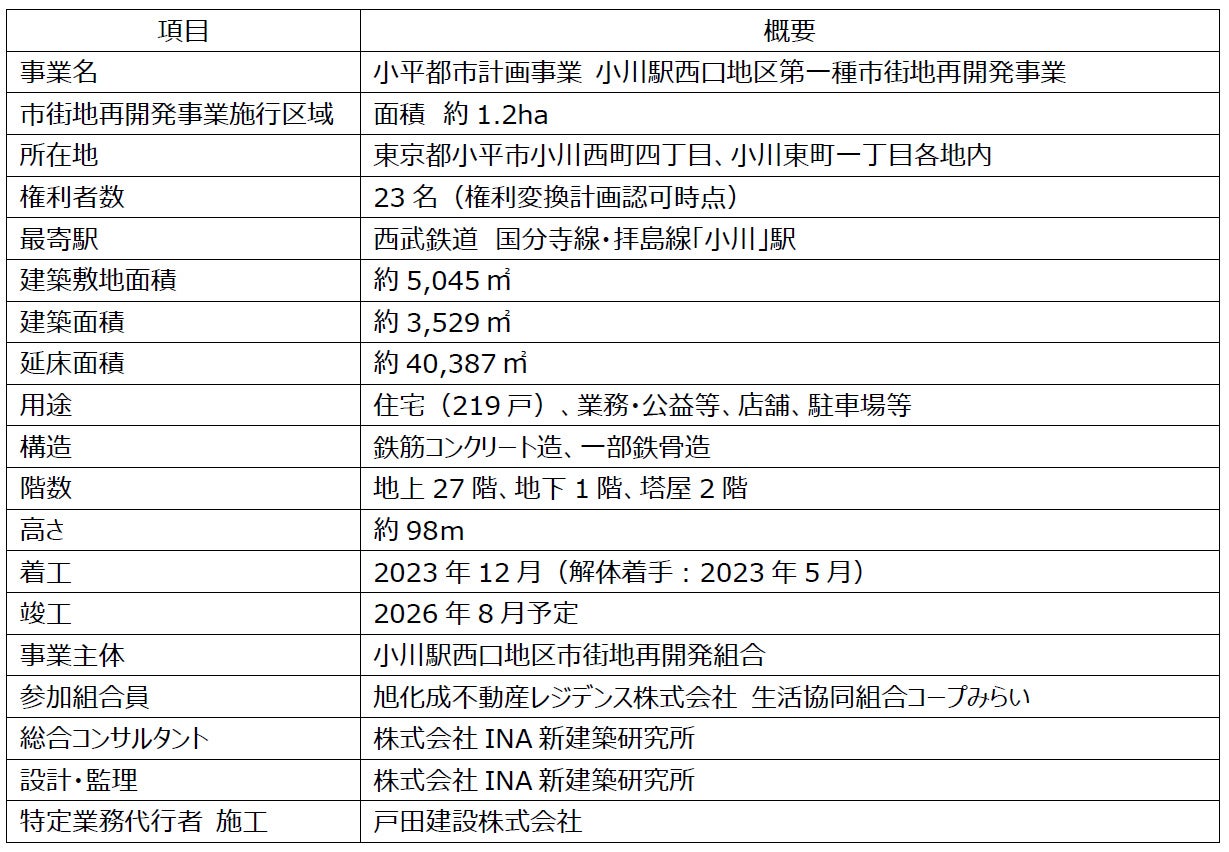 | 項目 | 概要 |
|---|---|
| 事業名 | 小平都市計画事業 小川駅西口地区第一種市街地再開発事業 |
| 市街地再開発事業施行区域 | 面積 約 1.2ha |
| 所在地 | 東京都小平市小川西町四丁目、小川東町一丁目各地内 |
| 権利者数 | 23 名（権利変換計画認可時点） |
| 最寄駅 | 西武鉄道 国分寺線・拝島線「小川」駅 |
| 建築敷地面積 | 約 5,045 ㎡ |
| 建築面積 | 約 3,529 ㎡ |
| 延床面積 | 約 40,387 ㎡ |
| 用途 | 住宅（219 戸）、業務・公益等、店舗、駐車場等 |
| 構造 | 鉄筋コンクリート造、一部鉄骨造 |
| 階数 | 地上 27 階、地下 1 階、塔屋 2 階 |
| 高さ | 約 98m |
| 着工 | 2023 年 12 月（解体着手：2023 年 5 月） |
| 竣工 | 2026 年 8 月予定 |
| 事業主体 | 小川駅西口地区市街地再開発組合 |
| 参加組合員 | 旭化成不動産レジデンス株式会社 生活協同組合コープみらい |
| 総合コンサルタント | 株式会社 INA 新建築研究所 |
| 設計・監理 | 株式会社 INA 新建築研究所 |
| 特定業務代行者 施工 | 戸田建設株式会社 |